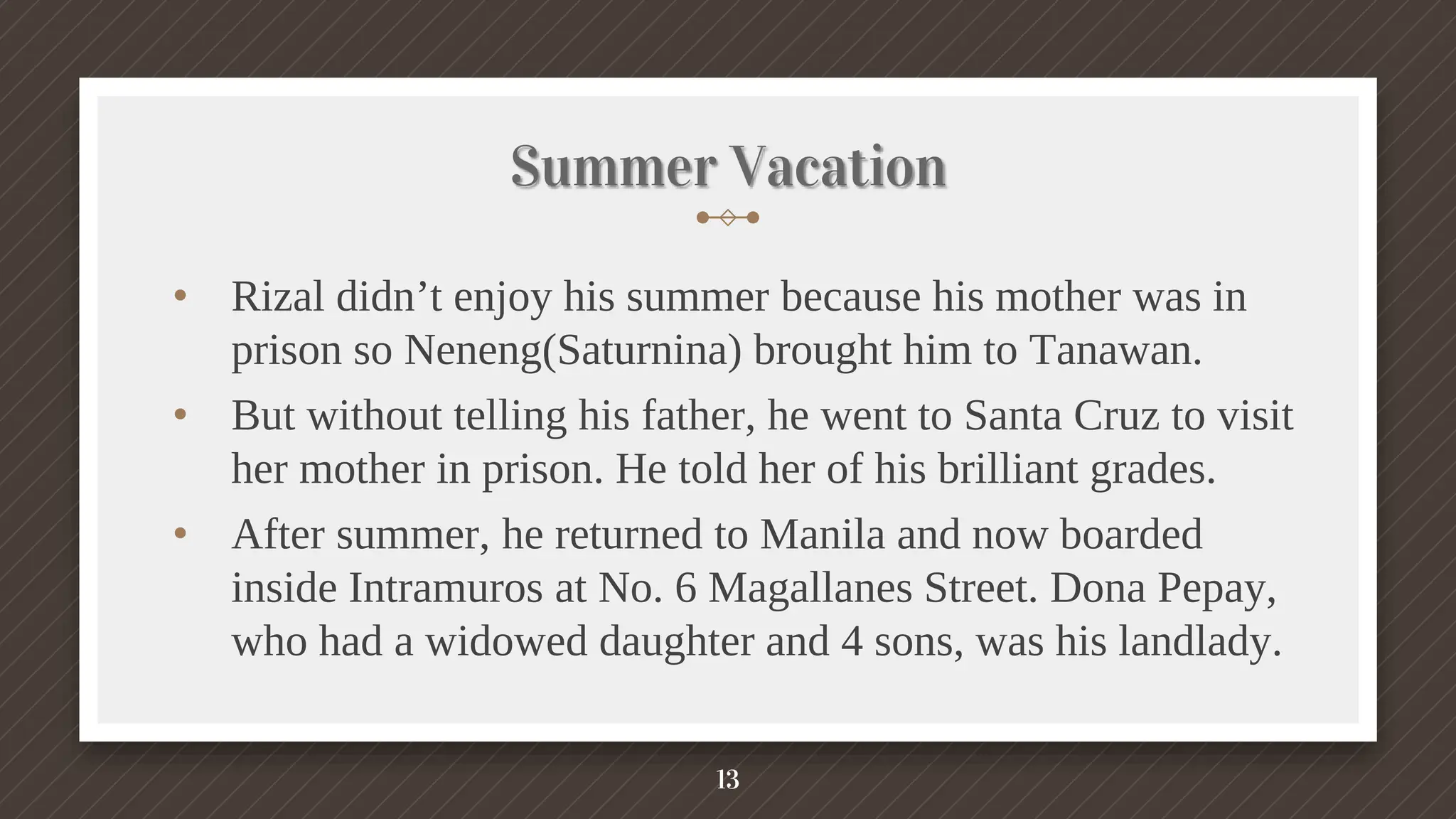 Summer Vacation

• Rizal didn't enjoy his summer because his mother was in prison so Neneng(Saturnina) brought him to Tanawan.
• But without telling his father, he went to Santa Cruz to visit her mother in prison. He told her of his brilliant grades.
• After summer, he returned to Manila and now boarded inside Intramuros at No. 6 Magallanes Street. Dona Pepay, who had a widowed daughter and 4 sons, was his landlady.

13